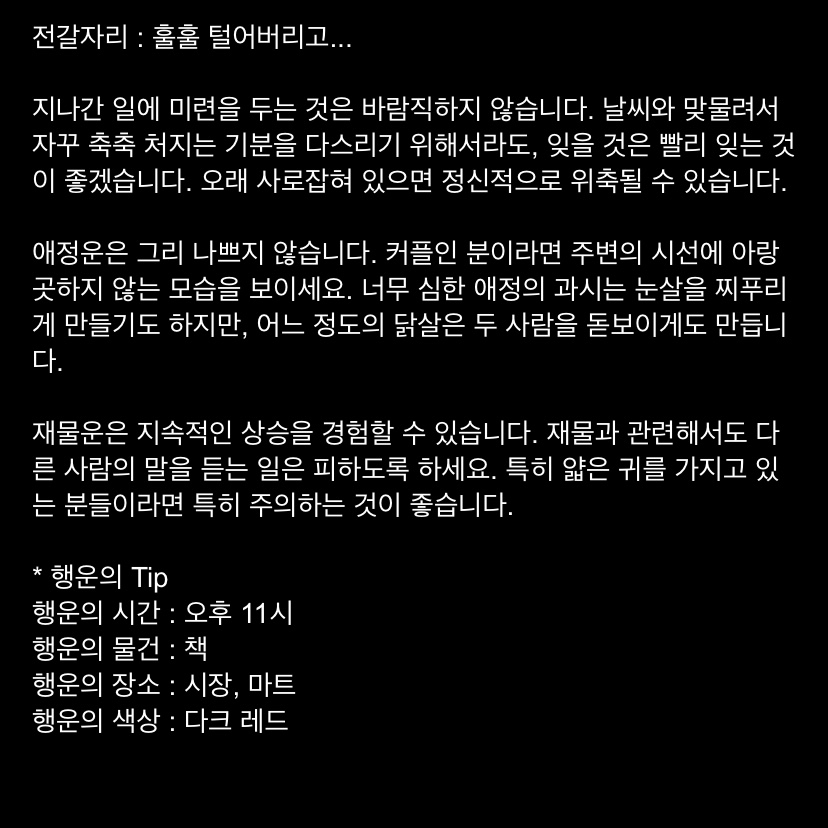 전갈자리 : 훌훌 털어버리고...

지나간 일에 미련을 두는 것은 바람직하지 않습니다. 날씨와 맞물려서 자꾸 축축 처지는 기분을 다스리기 위해서라도, 잊을 것은 빨리 잊는 것이 좋겠습니다. 오래 사로잡혀 있으면 정신적으로 위축될 수 있습니다.

애정운은 그리 나쁘지 않습니다. 커플인 분이라면 주변의 시선에 아랑곳하지 않는 모습을 보이세요. 너무 심한 애정의 과시는 눈살을 찌푸리게 만들기도 하지만, 어느 정도의 닭살은 두 사람을 돋보이게도 만듭니다.

재물운은 지속적인 상승을 경험할 수 있습니다. 재물과 관련해서도 다른 사람의 말을 듣는 일은 피하도록 하세요. 특히 얇은 귀를 가지고 있는 분들이라면 특히 주의하는 것이 좋습니다.

* 행운의 Tip
행운의 시간 : 오후 11시
행운의 물건 : 책
행운의 장소 : 시장, 마트
행운의 색상 : 다크 레드